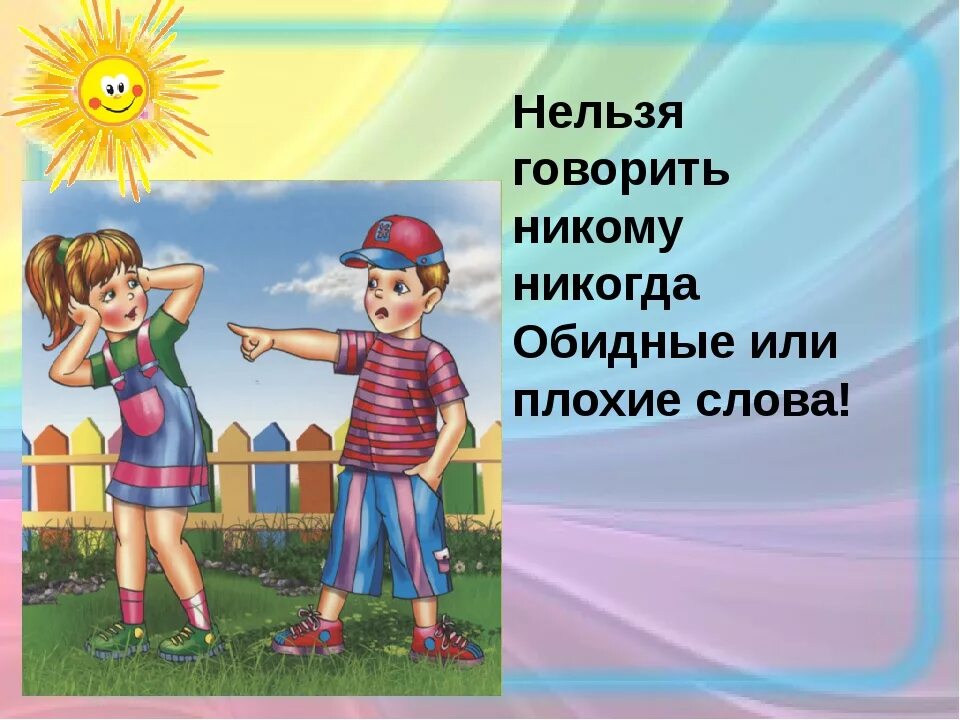 Нельзя говорить никому никогда Обидные или плохие слова!